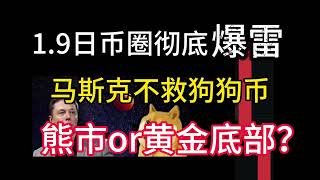 1.9日币圈彻底爆雷

马斯克不救狗狗币

熊市or黄金底部?